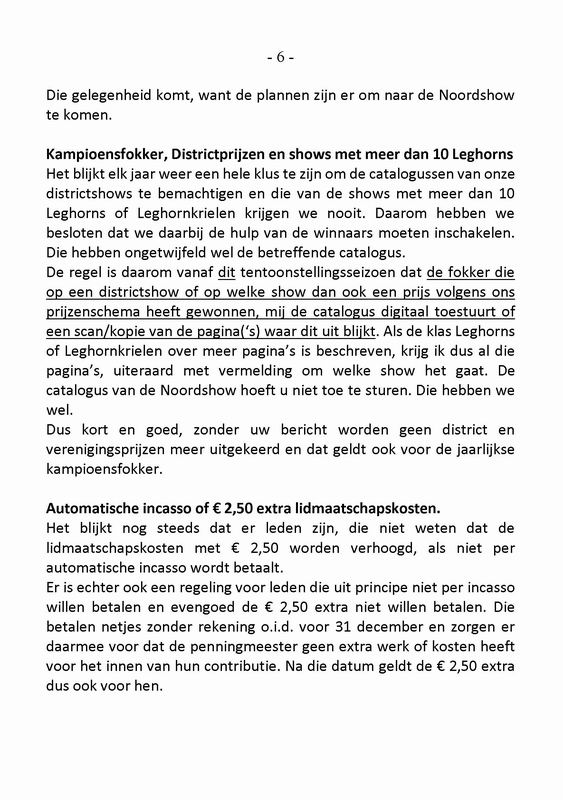 - 6 -

Die gelegenheid komt, want de plannen zijn er om naar de Noordshow te komen.

Kampioensfokker, Districtprijzen en shows met meer dan 10 Leghorns
Het blijkt elk jaar weer een hele klus te zijn om de catalogussen van onze districtshows te bemachtigen en die van de shows met meer dan 10 Leghorns of Leghornkrielen krijgen we nooit. Daarom hebben we besloten dat we daarbij de hulp van de winnaars moeten inschakelen. Die hebben ongetwijfeld wel de betreffende catalogus.
De regel is daarom vanaf dit tentoonstellingsseizoen dat de fokker die op een districtshow of op welke show dan ook een prijs volgens ons prijzenschema heeft gewonnen, mij de catalogus digitaal toestuurt of een scan/kopie van de pagina('s) waar dit uit blijkt. Als de klas Leghorns of Leghornkrielen over meer pagina's is beschreven, krijg ik dus al die pagina's, uiteraard met vermelding om welke show het gaat. De catalogus van de Noordshow hoeft u niet toe te sturen. Die hebben we wel.
Dus kort en goed, zonder uw bericht worden geen district en verenigingsprijzen meer uitgekeerd en dat geldt ook voor de jaarlijkse kampioensfokker.

Automatische incasso of € 2,50 extra lidmaatschapskosten.
Het blijkt nog steeds dat er leden zijn, die niet weten dat de lidmaatschapskosten met € 2,50 worden verhoogd, als niet per automatische incasso wordt betaalt.
Er is echter ook een regeling voor leden die uit principe niet per incasso willen betalen en evengoed de € 2,50 extra niet willen betalen. Die betalen netjes zonder rekening o.i.d. voor 31 december en zorgen er daarmee voor dat de penningmeester geen extra werk of kosten heeft voor het innen van hun contributie. Na die datum geldt de € 2,50 extra dus ook voor hen.